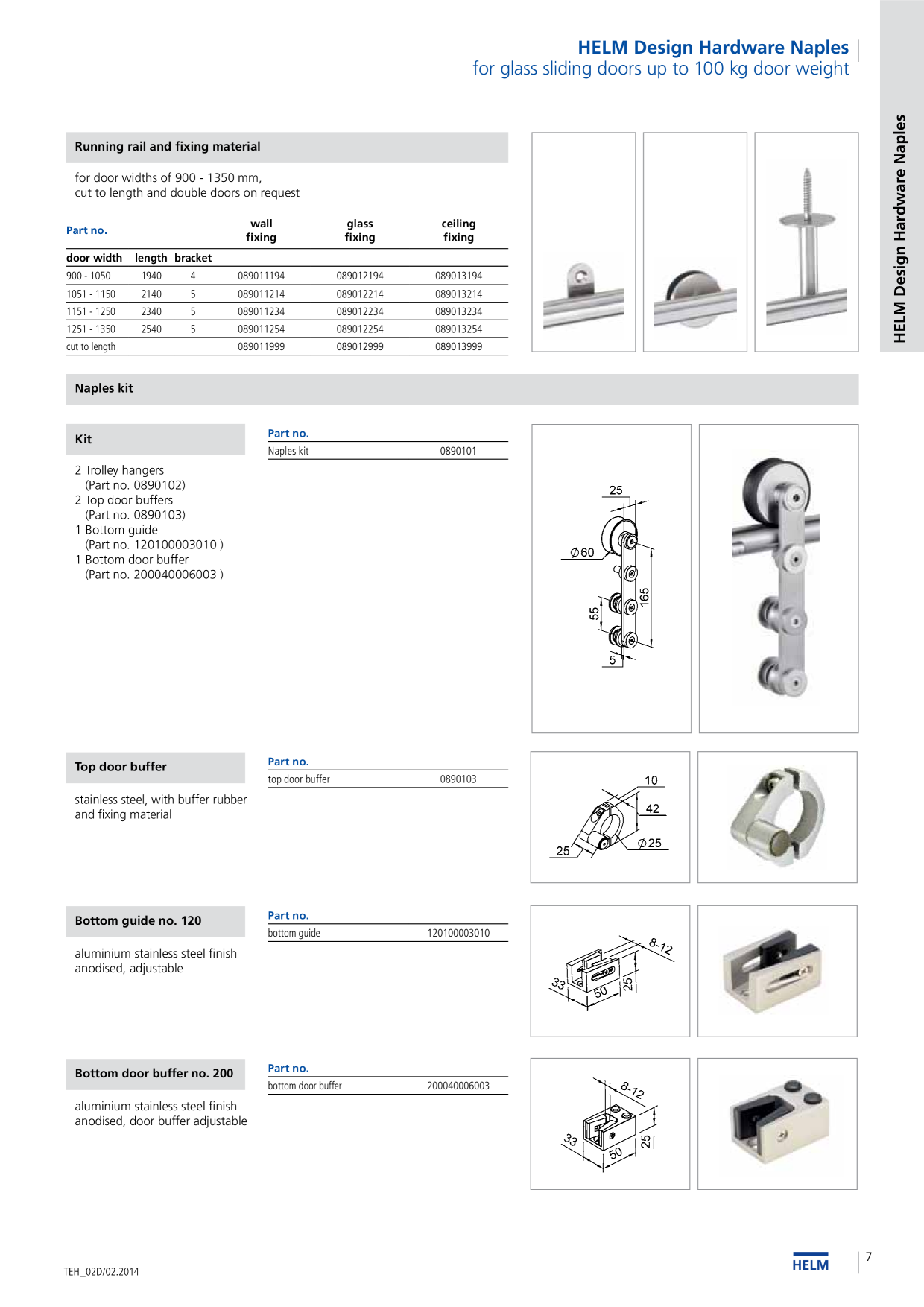 HELM Design Hardware Naples
for glass sliding doors up to 100 kg door weight

HELM Design Hardware Naples

Running rail and fixing material

for door widths of 900 - 1350 mm,
cut to length and double doors on request

| Part no. | | | wall fixing | glass fixing | ceiling fixing |
|---|---|---|---|---|---|
| door width | length | bracket | | | |
| 900 - 1050 | 1940 | 4 | 089011194 | 089012194 | 089013194 |
| 1051 - 1150 | 2140 | 5 | 089011214 | 089012214 | 089013214 |
| 1151 - 1250 | 2340 | 5 | 089011234 | 089012234 | 089013234 |
| 1251 - 1350 | 2540 | 5 | 089011254 | 089012254 | 089013254 |
| cut to length | | | 089011999 | 089012999 | 089013999 |

Naples kit

Kit

2 Trolley hangers
(Part no. 0890102)
2 Top door buffers
(Part no. 0890103)
1 Bottom guide
(Part no. 120100003010 )
1 Bottom door buffer
(Part no. 200040006003 )

| Part no. | |
|---|---|
| Naples kit | 0890101 |

25
$\varnothing 60$
55
165
5

Top door buffer

stainless steel, with buffer rubber and fixing material

| Part no. | |
|---|---|
| top door buffer | 0890103 |

10
42
25
$\varnothing 25$

Bottom guide no. 120

aluminium stainless steel finish anodised, adjustable

| Part no. | |
|---|---|
| bottom guide | 120100003010 |

8-12
33
50
25

Bottom door buffer no. 200

aluminium stainless steel finish anodised, door buffer adjustable

| Part no. | |
|---|---|
| bottom door buffer | 200040006003 |

8-12
33
50
25

TEH_02D/02.2014

HELM

7